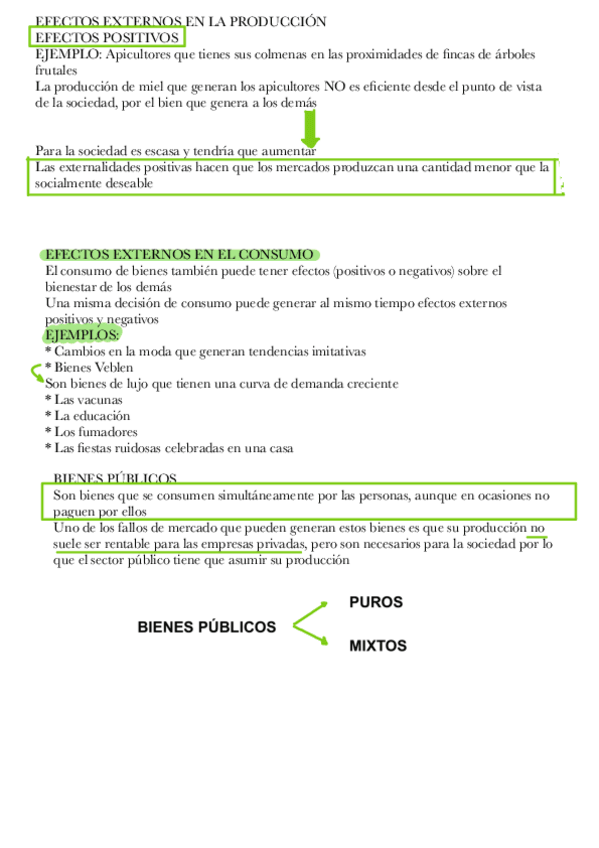 EFECTOS EXTERNOS EN LA PRODUCCIÓN
EFECTOS POSITIVOS
EJEMPLO: Apicultores que tienes sus colmenas en las proximidades de fincas de árboles frutales
La producción de miel que generan los apicultores NO es eficiente desde el punto de vista de la sociedad, por el bien que genera a los demás

Para la sociedad es escasa y tendría que aumentar
Las externalidades positivas hacen que los mercados produzcan una cantidad menor que la socialmente deseable

EFECTOS EXTERNOS EN EL CONSUMO
El consumo de bienes también puede tener efectos (positivos o negativos) sobre el bienestar de los demás
Una misma decisión de consumo puede generar al mismo tiempo efectos externos positivos y negativos
EJEMPLOS:
* Cambios en la moda que generan tendencias imitativas
* Bienes Veblen
Son bienes de lujo que tienen una curva de demanda creciente
* Las vacunas
* La educación
* Los fumadores
* Las fiestas ruidosas celebradas en una casa

BIENES PÚBLICOS
Son bienes que se consumen simultáneamente por las personas, aunque en ocasiones no paguen por ellos
Uno de los fallos de mercado que pueden generan estos bienes es que su producción no suele ser rentable para las empresas privadas, pero son necesarios para la sociedad por lo que el sector público tiene que asumir su producción

BIENES PÚBLICOS
PUROS
MIXTOS